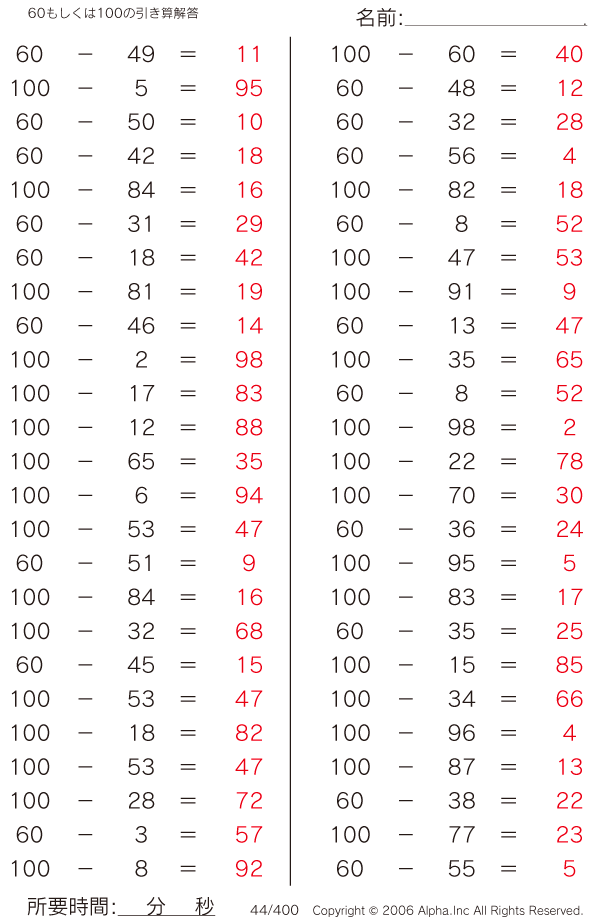 60もしくは100の引き算解答

名前:

$60 - 49 = 11$
$100 - 5 = 95$
$60 - 50 = 10$
$60 - 42 = 18$
$100 - 84 = 16$
$60 - 31 = 29$
$60 - 18 = 42$
$100 - 81 = 19$
$60 - 46 = 14$
$100 - 2 = 98$
$100 - 17 = 83$
$100 - 12 = 88$
$100 - 65 = 35$
$100 - 6 = 94$
$100 - 53 = 47$
$60 - 51 = 9$
$100 - 84 = 16$
$100 - 32 = 68$
$60 - 45 = 15$
$100 - 53 = 47$
$100 - 18 = 82$
$100 - 53 = 47$
$100 - 28 = 72$
$60 - 3 = 57$
$100 - 8 = 92$

$100 - 60 = 40$
$60 - 48 = 12$
$60 - 32 = 28$
$60 - 56 = 4$
$100 - 82 = 18$
$60 - 8 = 52$
$100 - 47 = 53$
$100 - 91 = 9$
$60 - 13 = 47$
$100 - 35 = 65$
$60 - 8 = 52$
$100 - 98 = 2$
$100 - 22 = 78$
$100 - 70 = 30$
$60 - 36 = 24$
$100 - 95 = 5$
$100 - 83 = 17$
$60 - 35 = 25$
$100 - 15 = 85$
$100 - 34 = 66$
$100 - 96 = 4$
$100 - 87 = 13$
$60 - 38 = 22$
$100 - 77 = 23$
$60 - 55 = 5$

所要時間: 分 秒

44/400 Copyright © 2006 Alpha.Inc All Rights Reserved.